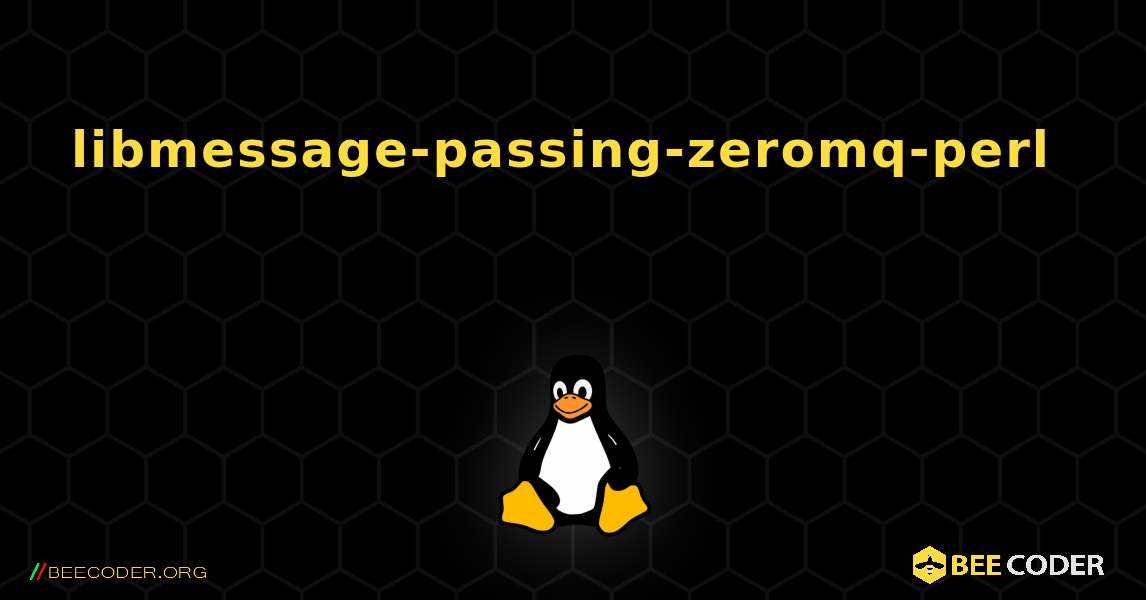 libmessage-passing-zeromq-perl

//BEECODER.ORG

BEE CODER